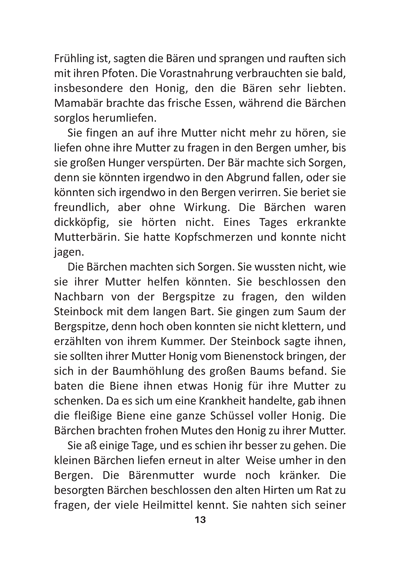 Frühling ist, sagten die Bären und sprangen und rauften sich mit ihren Pfoten. Die Vorastnahrung verbrauchten sie bald, insbesondere den Honig, den die Bären sehr liebten. Mamabär brachte das frische Essen, während die Bärchen sorglos herumliefen.

Sie fingen an auf ihre Mutter nicht mehr zu hören, sie liefen ohne ihre Mutter zu fragen in den Bergen umher, bis sie großen Hunger verspürten. Der Bär machte sich Sorgen, denn sie könnten irgendwo in den Abgrund fallen, oder sie könnten sich irgendwo in den Bergen verirren. Sie beriet sie freundlich, aber ohne Wirkung. Die Bärchen waren dickköpfig, sie hörten nicht. Eines Tages erkrankte Mutterbärin. Sie hatte Kopfschmerzen und konnte nicht jagen.

Die Bärchen machten sich Sorgen. Sie wussten nicht, wie sie ihrer Mutter helfen könnten. Sie beschlossen den Nachbarn von der Bergspitze zu fragen, den wilden Steinbock mit dem langen Bart. Sie gingen zum Saum der Bergspitze, denn hoch oben konnten sie nicht klettern, und erzählten von ihrem Kummer. Der Steinbock sagte ihnen, sie sollten ihrer Mutter Honig vom Bienenstock bringen, der sich in der Baumhöhlung des großen Baums befand. Sie baten die Biene ihnen etwas Honig für ihre Mutter zu schenken. Da es sich um eine Krankheit handelte, gab ihnen die fleißige Biene eine ganze Schüssel voller Honig. Die Bärchen brachten frohen Mutes den Honig zu ihrer Mutter.

Sie aß einige Tage, und es schien ihr besser zu gehen. Die kleinen Bärchen liefen erneut in alter Weise umher in den Bergen. Die Bärenmutter wurde noch kränker. Die besorgten Bärchen beschlossen den alten Hirten um Rat zu fragen, der viele Heilmittel kennt. Sie nahten sich seiner

13